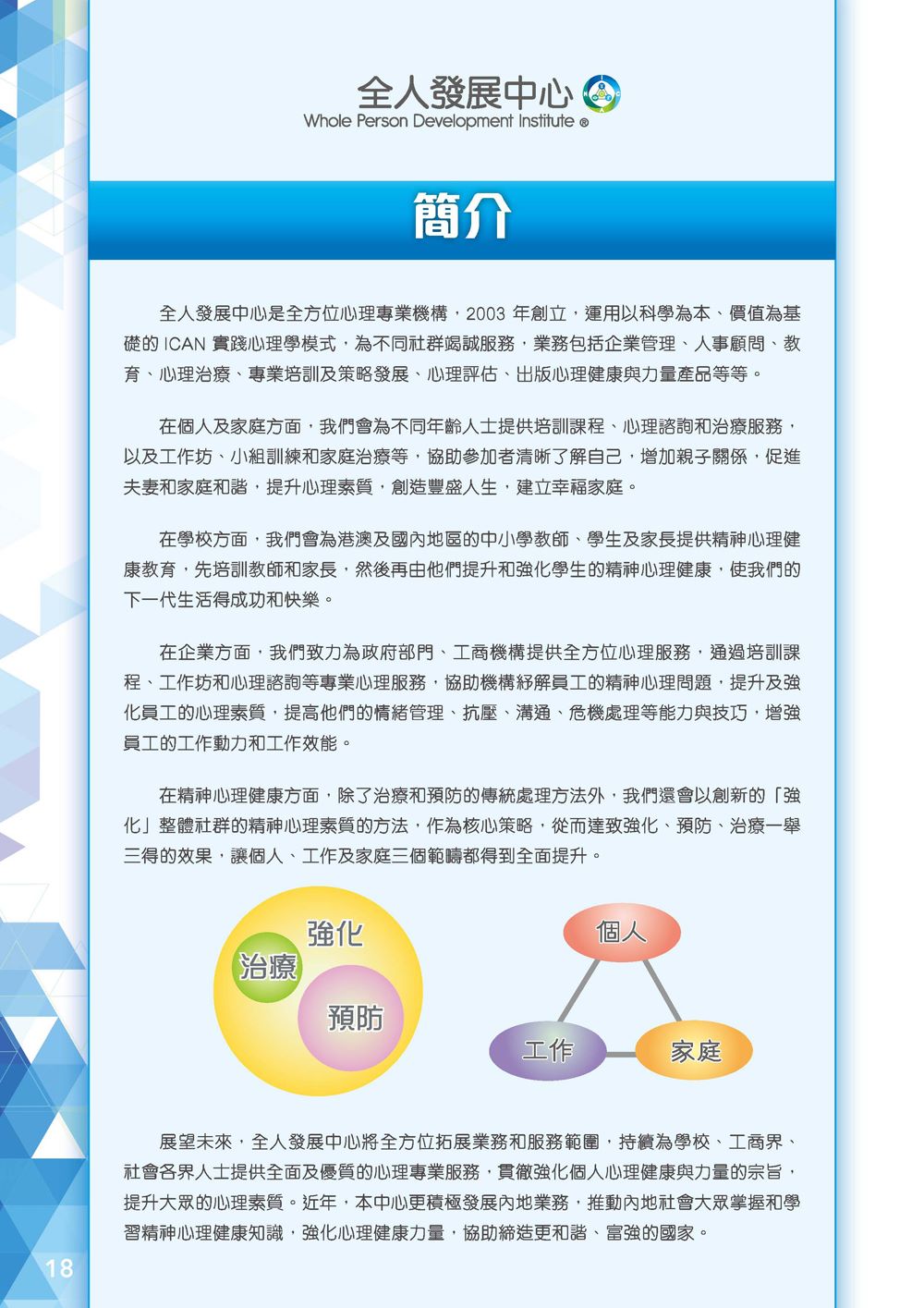 全人發展中心
Whole Person Development Institute ®

簡介

全人發展中心是全方位心理專業機構，2003 年創立，運用以科學為本、價值為基礎的 ICAN 實踐心理學模式，為不同社群竭誠服務，業務包括企業管理、人事顧問、教育、心理治療、專業培訓及策略發展、心理評估、出版心理健康與力量產品等等。

在個人及家庭方面，我們會為不同年齡人士提供培訓課程、心理諮詢和治療服務，以及工作坊、小組訓練和家庭治療等，協助參加者清晰了解自己，增加親子關係，促進夫妻和家庭和諧，提升心理素質，創造豐盛人生，建立幸福家庭。

在學校方面，我們會為港澳及國內地區的中小學教師、學生及家長提供精神心理健康教育，先培訓教師和家長，然後再由他們提升和強化學生的精神心理健康，使我們的下一代生活得成功和快樂。

在企業方面，我們致力為政府部門、工商機構提供全方位心理服務，通過培訓課程、工作坊和心理諮詢等專業心理服務，協助機構紓解員工的精神心理問題，提升及強化員工的心理素質，提高他們的情緒管理、抗壓、溝通、危機處理等能力與技巧，增強員工的工作動力和工作效能。

在精神心理健康方面，除了治療和預防的傳統處理方法外，我們還會以創新的「強化」整體社群的精神心理素質的方法，作為核心策略，從而達致強化、預防、治療一舉三得的效果，讓個人、工作及家庭三個範疇都得到全面提升。

強化
治療
預防

個人
工作
家庭

展望未來，全人發展中心將全方位拓展業務和服務範圍，持續為學校、工商界、社會各界人士提供全面及優質的心理專業服務，貫徹強化個人心理健康與力量的宗旨，提升大眾的心理素質。近年，本中心更積極發展內地業務，推動內地社會大眾掌握和學習精神心理健康知識，強化心理健康力量，協助締造更和諧、富強的國家。

18